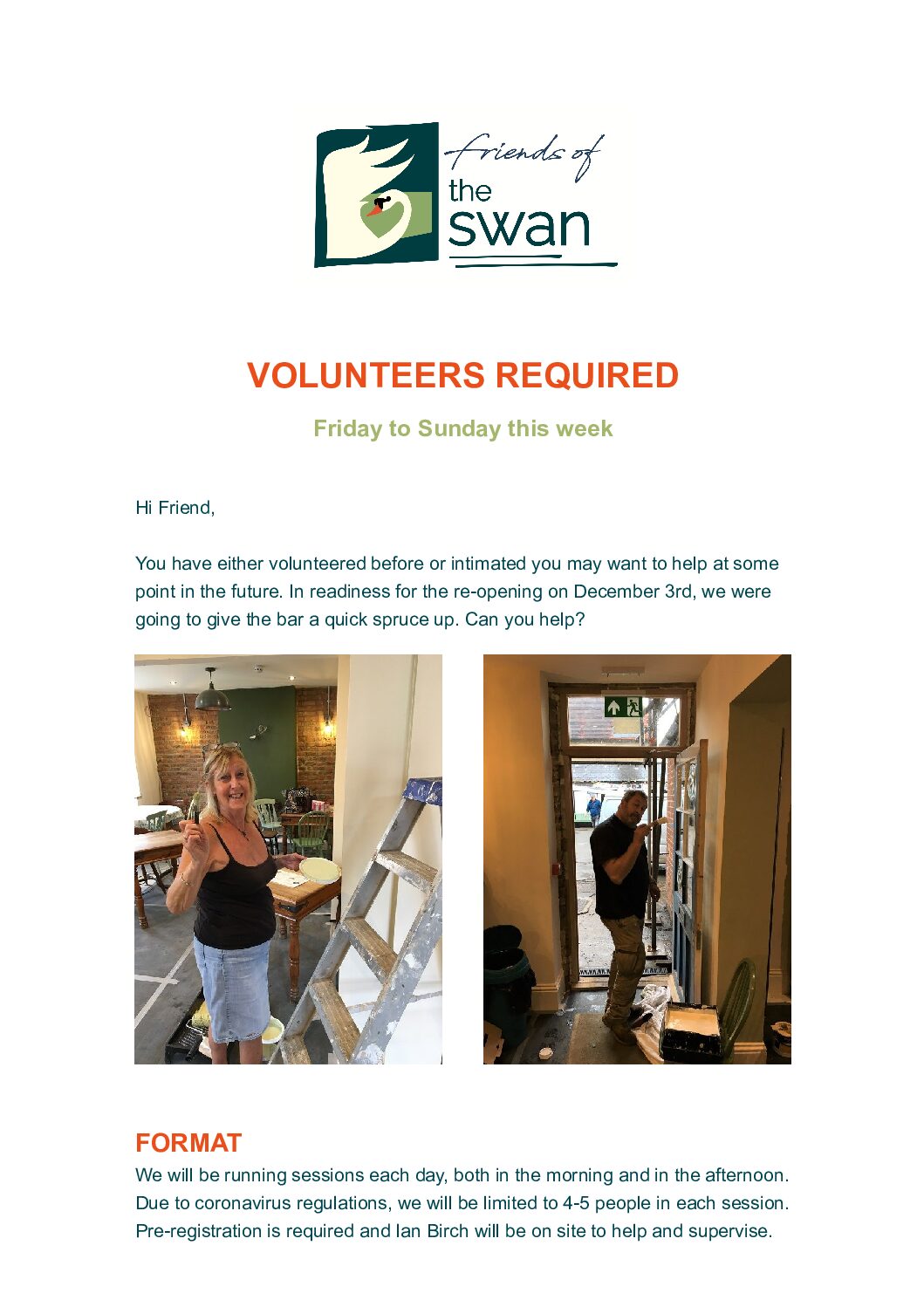 friends of the swan

VOLUNTEERS REQUIRED

Friday to Sunday this week

Hi Friend,

You have either volunteered before or intimated you may want to help at some point in the future. In readiness for the re-opening on December 3rd, we were going to give the bar a quick spruce up. Can you help?

FORMAT

We will be running sessions each day, both in the morning and in the afternoon. Due to coronavirus regulations, we will be limited to 4-5 people in each session. Pre-registration is required and Ian Birch will be on site to help and supervise.